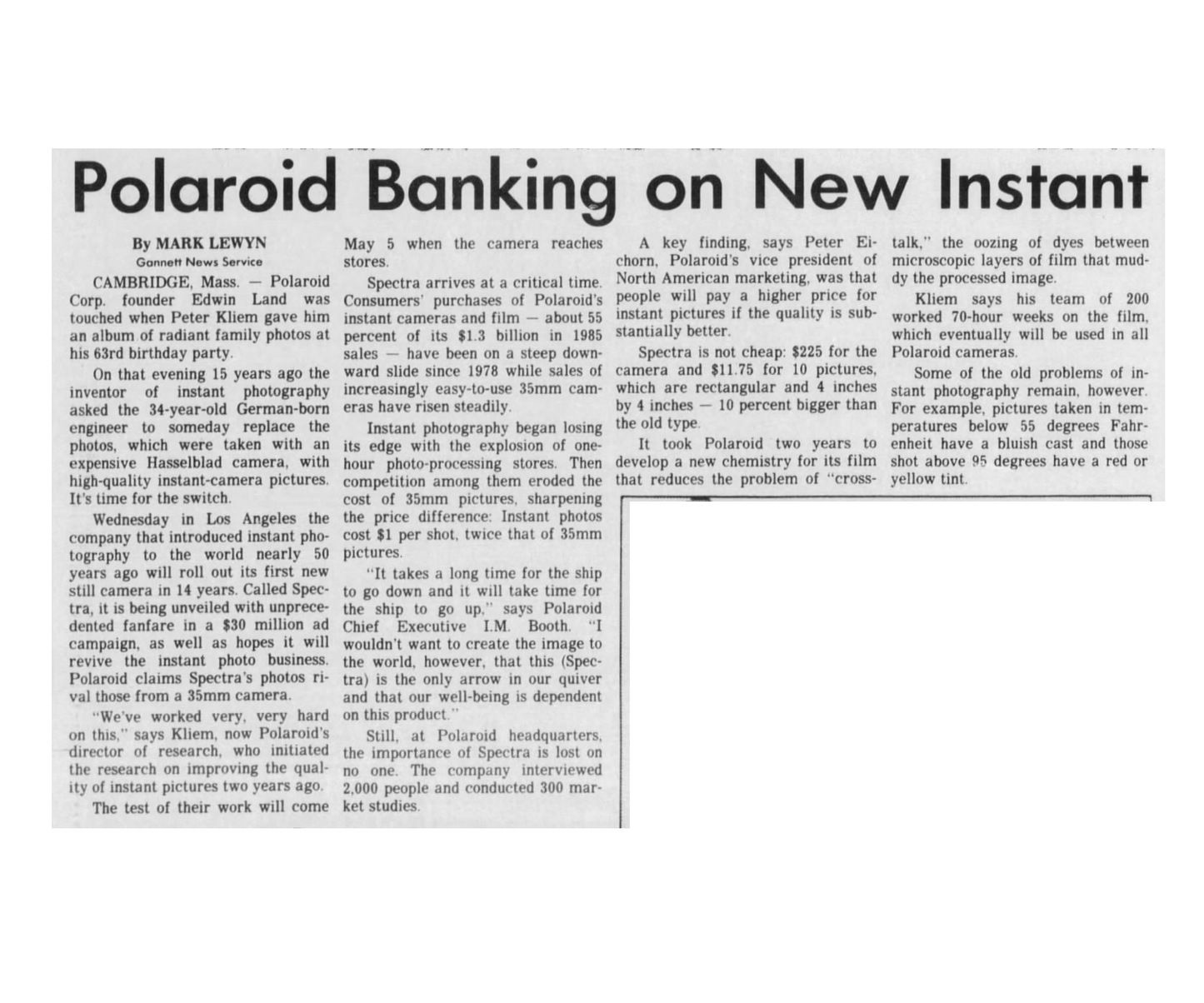 Polaroid Banking on New Instant

By MARK LEWYN
Gannett News Service

CAMBRIDGE, Mass. — Polaroid Corp. founder Edwin Land was touched when Peter Kliem gave him an album of radiant family photos at his 63rd birthday party.

On that evening 15 years ago the inventor of instant photography asked the 34-year-old German-born engineer to someday replace the photos, which were taken with an expensive Hasselblad camera, with high-quality instant-camera pictures. It's time for the switch.

Wednesday in Los Angeles the company that introduced instant photography to the world nearly 50 years ago will roll out its first new still camera in 14 years. Called Spectra, it is being unveiled with unprecedented fanfare in a $30 million ad campaign, as well as hopes it will revive the instant photo business. Polaroid claims Spectra's photos rival those from a 35mm camera.

"We've worked very, very hard on this," says Kliem, now Polaroid's director of research, who initiated the research on improving the quality of instant pictures two years ago.

The test of their work will come May 5 when the camera reaches stores.

Spectra arrives at a critical time. Consumers' purchases of Polaroid's instant cameras and film — about 55 percent of its $1.3 billion in 1985 sales — have been on a steep downward slide since 1978 while sales of increasingly easy-to-use 35mm cameras have risen steadily.

Instant photography began losing its edge with the explosion of one-hour photo-processing stores. Then competition among them eroded the cost of 35mm pictures, sharpening the price difference: Instant photos cost $1 per shot, twice that of 35mm pictures.

"It takes a long time for the ship to go down and it will take time for the ship to go up," says Polaroid Chief Executive I.M. Booth. "I wouldn't want to create the image to the world, however, that this (Spectra) is the only arrow in our quiver and that our well-being is dependent on this product."

Still, at Polaroid headquarters, the importance of Spectra is lost on no one. The company interviewed 2,000 people and conducted 300 market studies.

A key finding, says Peter Eichorn, Polaroid's vice president of North American marketing, was that people will pay a higher price for instant pictures if the quality is substantially better.

Spectra is not cheap: $225 for the camera and $11.75 for 10 pictures, which are rectangular and 4 inches by 4 inches — 10 percent bigger than the old type.

It took Polaroid two years to develop a new chemistry for its film that reduces the problem of "crosstalk," the oozing of dyes between microscopic layers of film that muddy the processed image.

Kliem says his team of 200 worked 70-hour weeks on the film, which eventually will be used in all Polaroid cameras.

Some of the old problems of instant photography remain, however. For example, pictures taken in temperatures below 55 degrees Fahrenheit have a bluish cast and those shot above 95 degrees have a red or yellow tint.